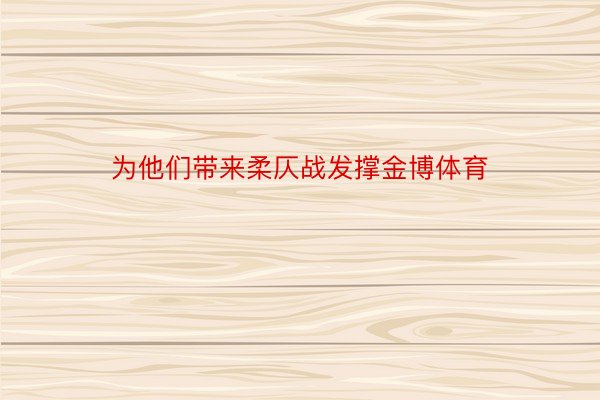 为他们带来柔仄战发撑金博体育